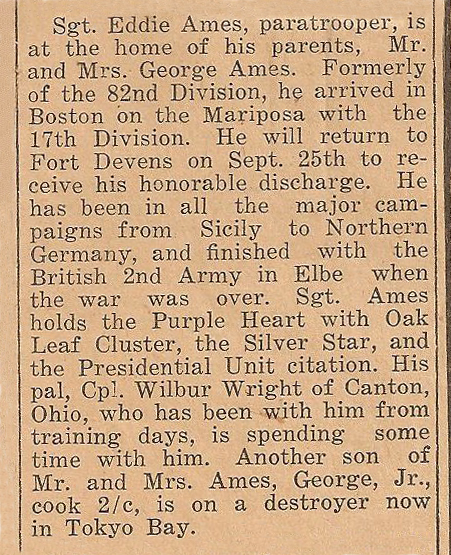 Sgt. Eddie Ames, paratrooper, is at the home of his parents, Mr. and Mrs. George Ames. Formerly of the 82nd Division, he arrived in Boston on the Mariposa with the 17th Division. He will return to Fort Devens on Sept. 25th to receive his honorable discharge. He has been in all the major campaigns from Sicily to Northern Germany, and finished with the British 2nd Army in Elbe when the war was over. Sgt. Ames holds the Purple Heart with Oak Leaf Cluster, the Silver Star, and the Presidential Unit citation. His pal, Cpl. Wilbur Wright of Canton, Ohio, who has been with him from training days, is spending some time with him. Another son of Mr. and Mrs. Ames, George, Jr., cook 2/c, is on a destroyer now in Tokyo Bay.